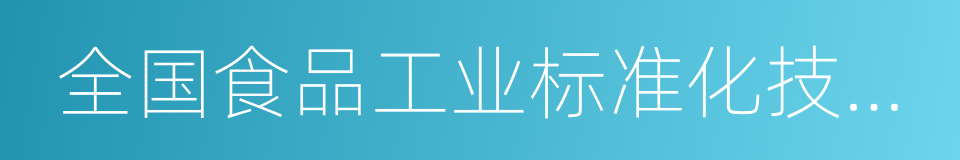 全国食品工业标准化技...